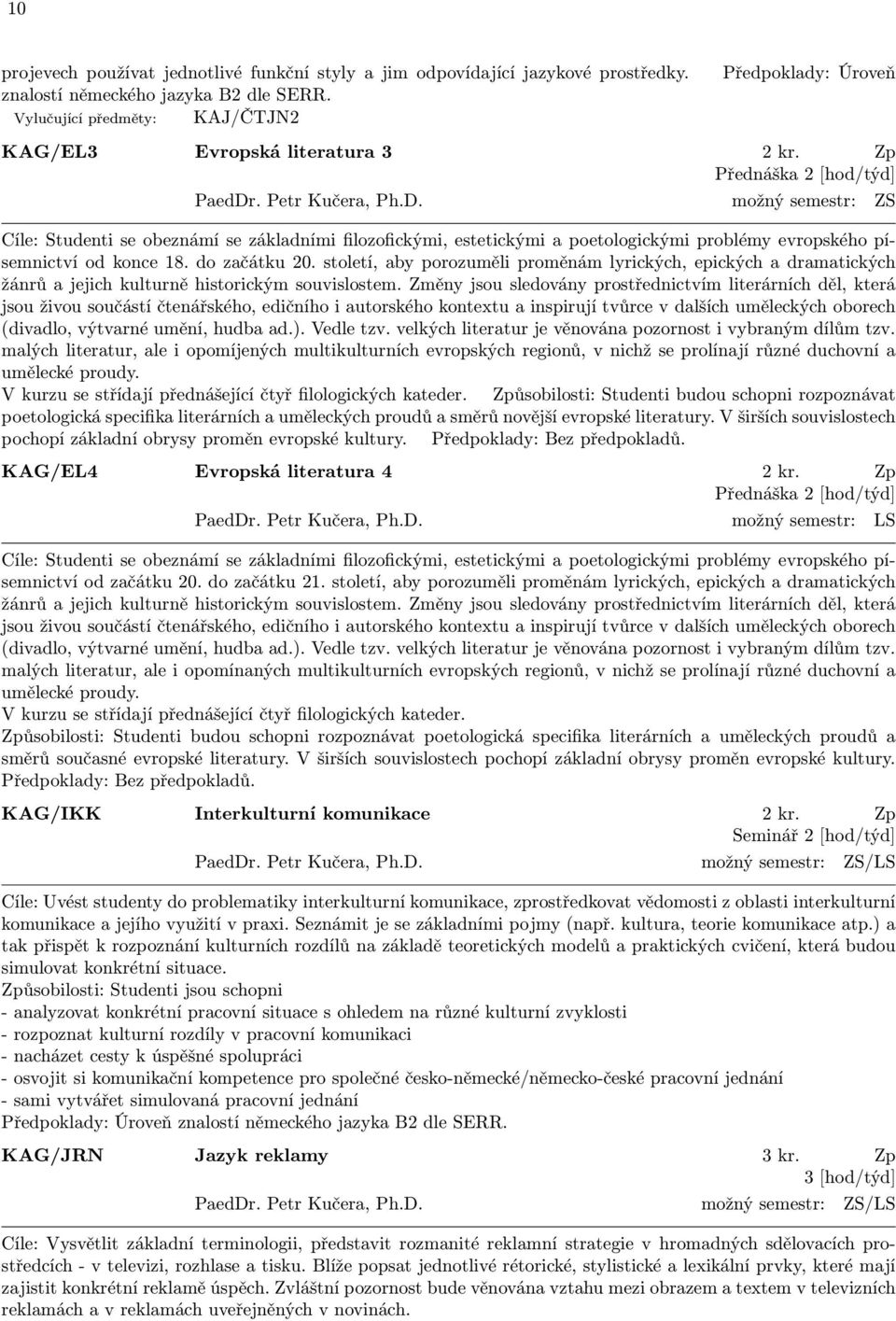 10

projevech používat jednotlivé funkční styly a jim odpovídající jazykové prostředky. Předpoklady: Úroveň znalostí německého jazyka B2 dle SERR.
Vylučující předměty: KAJ/ČTJN2

KAG/EL3 Evropská literatura 3 2 kr. Zp
Přednáška 2 [hod/týd]
PaedDr. Petr Kučera, Ph.D. možný semestr: ZS

Cíle: Studenti se obeznámí se základními filozofickými, estetickými a poetologickými problémy evropského písemnictví od konce 18. do začátku 20. století, aby porozuměli proměnám lyrických, epických a dramatických žánrů a jejich kulturně historickým souvislostem. Změny jsou sledovány prostřednictvím literárních děl, která jsou živou součástí čtenářského, edičního i autorského kontextu a inspirují tvůrce v dalších uměleckých oborech (divadlo, výtvarné umění, hudba ad.). Vedle tzv. velkých literatur je věnována pozornost i vybraným dílům tzv. malých literatur, ale i opomíjených multikulturních evropských regionů, v nichž se prolínají různé duchovní a umělecké proudy.
V kurzu se střídají přednášející čtyř filologických kateder. Způsobilosti: Studenti budou schopni rozpoznávat poetologická specifika literárních a uměleckých proudů a směrů novější evropské literatury. V širších souvislostech pochopí základní obrysy proměn evropské kultury. Předpoklady: Bez předpokladů.

KAG/EL4 Evropská literatura 4 2 kr. Zp
Přednáška 2 [hod/týd]
PaedDr. Petr Kučera, Ph.D. možný semestr: LS

Cíle: Studenti se obeznámí se základními filozofickými, estetickými a poetologickými problémy evropského písemnictví od začátku 20. do začátku 21. století, aby porozuměli proměnám lyrických, epických a dramatických žánrů a jejich kulturně historickým souvislostem. Změny jsou sledovány prostřednictvím literárních děl, která jsou živou součástí čtenářského, edičního i autorského kontextu a inspirují tvůrce v dalších uměleckých oborech (divadlo, výtvarné umění, hudba ad.). Vedle tzv. velkých literatur je věnována pozornost i vybraným dílům tzv. malých literatur, ale i opomínaných multikulturních evropských regionů, v nichž se prolínají různé duchovní a umělecké proudy.
V kurzu se střídají přednášející čtyř filologických kateder.
Způsobilosti: Studenti budou schopni rozpoznávat poetologická specifika literárních a uměleckých proudů a směrů současné evropské literatury. V širších souvislostech pochopí základní obrysy proměn evropské kultury.
Předpoklady: Bez předpokladů.

KAG/IKK Interkulturní komunikace 2 kr. Zp
Seminář 2 [hod/týd]
PaedDr. Petr Kučera, Ph.D. možný semestr: ZS/LS

Cíle: Uvést studenty do problematiky interkulturní komunikace, zprostředkovat vědomosti z oblasti interkulturní komunikace a jejího využití v praxi. Seznámit je se základními pojmy (např. kultura, teorie komunikace atp.) a tak přispět k rozpoznání kulturních rozdílů na základě teoretických modelů a praktických cvičení, která budou simulovat konkrétní situace.
Způsobilosti: Studenti jsou schopni
- analyzovat konkrétní pracovní situace s ohledem na různé kulturní zvyklosti
- rozpoznat kulturní rozdíly v pracovní komunikaci
- nacházet cesty k úspěšné spolupráci
- osvojit si komunikační kompetence pro společné česko-německé/německo-české pracovní jednání
- sami vytvářet simulovaná pracovní jednání
Předpoklady: Úroveň znalostí německého jazyka B2 dle SERR.

KAG/JRN Jazyk reklamy 3 kr. Zp
3 [hod/týd]
PaedDr. Petr Kučera, Ph.D. možný semestr: ZS/LS

Cíle: Vysvětlit základní terminologii, představit rozmanité reklamní strategie v hromadných sdělovacích prostředcích - v televizi, rozhlase a tisku. Blíže popsat jednotlivé rétorické, stylistické a lexikální prvky, které mají zajistit konkrétní reklamě úspěch. Zvláštní pozornost bude věnována vztahu mezi obrazem a textem v televizních reklamách a v reklamách uveřejněných v novinách.